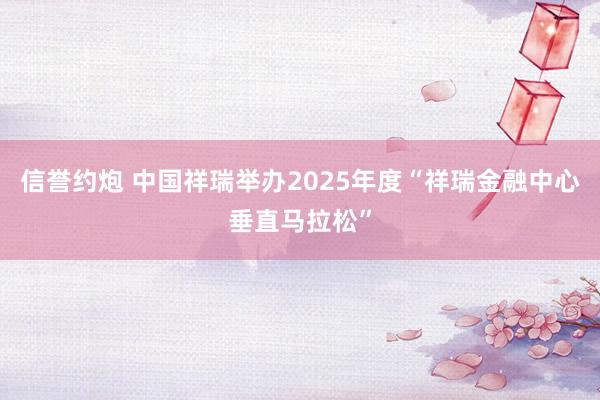 信誉约炮 中国祥瑞举办2025年度“祥瑞金融中心垂直马拉松”